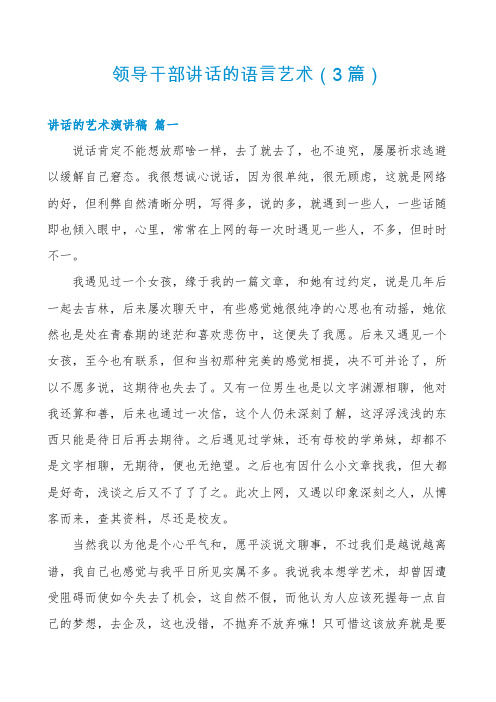 领导干部讲话的语言艺术（3篇）

讲话的艺术演讲稿 篇一

说话肯定不能想放那啥一样，去了就去了，也不追究，屡屡祈求逃避以缓解自己窘态。我很想诚心说话，因为很单纯，很无顾虑，这就是网络的好，但利弊自然清晰分明，写得多，说的多，就遇到一些人，一些话随即也倾入眼中，心里，常常在上网的每一次时遇见一些人，不多，但时时不一。

我遇见过一个女孩，缘于我的一篇文章，和她有过约定，说是几年后一起去吉林，后来屡次聊天中，有些感觉她很纯净的心思也有动摇，她依然也是处在青春期的迷茫和喜欢悲伤中，这便失了我愿。后来又遇见一个女孩，至今也有联系，但和当初那种完美的感觉相提，决不可并论了，所以不愿多说，这期待也失去了。又有一位男生也是以文字渊源相聊，他对我还算和善，后来也通过一次信，这个人仍未深刻了解，这浮浮浅浅的东西只能是待日后再去期待。之后遇见过学妹，还有母校的学弟妹，却都不是文字相聊，无期待，便也无绝望。之后也有因什么小文章找我，但大都是好奇，浅谈之后又不了了了之。此次上网，又遇以印象深刻之人，从博客而来，查其资料，尽还是校友。

当然我以为他是个心平气和，愿平淡说文聊事，不过我们是越说越离谱，我自己也感觉与我平日所见实属不多。我说我本想学艺术，却曾因遭受阻碍而使如今失去了机会，这自然不假，而他认为人应该死握每一点自己的梦想，去企及，这也没错，不抛弃不放弃嘛！只可惜这该放弃就是要